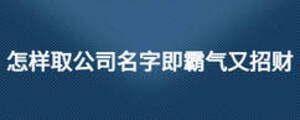 怎样取公司名字即霸气又招财